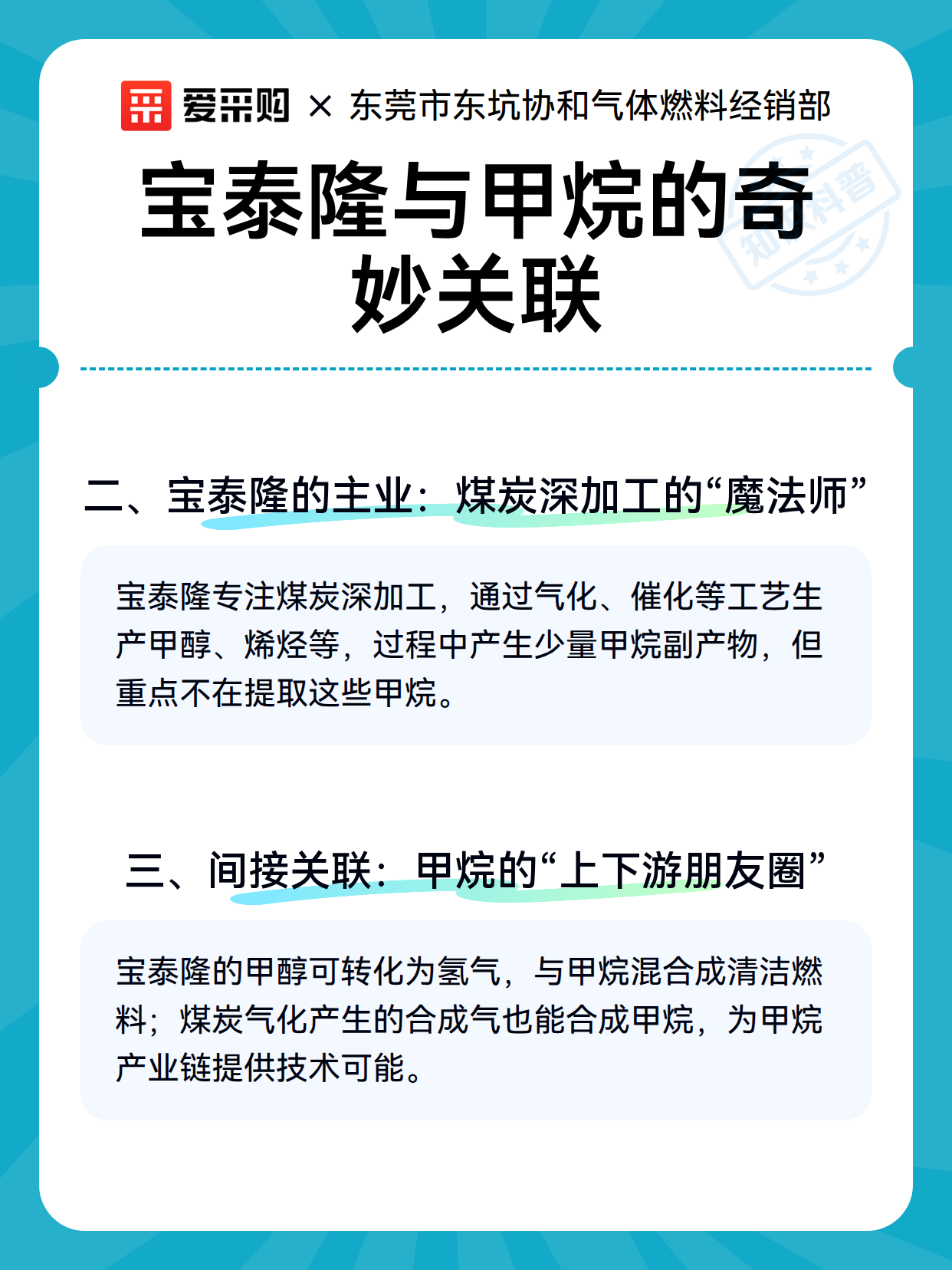 爱采购 × 东莞市东坑协和气体燃料经销部

宝泰隆与甲烷的奇妙关联

知识科普

二、宝泰隆的主业：煤炭深加工的“魔法师”

宝泰隆专注煤炭深加工，通过气化、催化等工艺生产甲醇、烯烃等，过程中产生少量甲烷副产物，但重点不在提取这些甲烷。

三、间接关联：甲烷的“上下游朋友圈”

宝泰隆的甲醇可转化为氢气，与甲烷混合成清洁燃料；煤炭气化产生的合成气也能合成甲烷，为甲烷产业链提供技术可能。